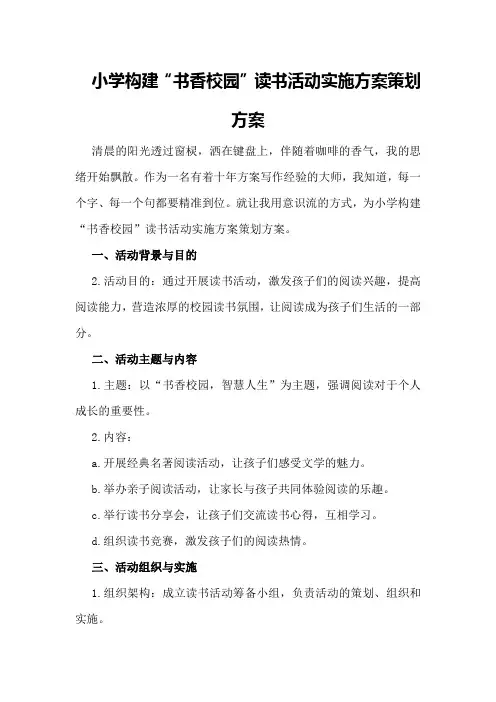 小学构建“书香校园”读书活动实施方案策划方案

清晨的阳光透过窗棂，洒在键盘上，伴随着咖啡的香气，我的思绪开始飘散。作为一名有着十年方案写作经验的大师，我知道，每一个字、每一个句都要精准到位。就让我用意识流的方式，为小学构建“书香校园”读书活动实施方案策划方案。

一、活动背景与目的

2.活动目的：通过开展读书活动，激发孩子们的阅读兴趣，提高阅读能力，营造浓厚的校园读书氛围，让阅读成为孩子们生活的一部分。

二、活动主题与内容

1.主题：以“书香校园，智慧人生”为主题，强调阅读对于个人成长的重要性。

2.内容：

a.开展经典名著阅读活动，让孩子们感受文学的魅力。

b.举办亲子阅读活动，让家长与孩子共同体验阅读的乐趣。

c.举行读书分享会，让孩子们交流读书心得，互相学习。

d.组织读书竞赛，激发孩子们的阅读热情。

三、活动组织与实施

1.组织架构：成立读书活动筹备小组，负责活动的策划、组织和实施。